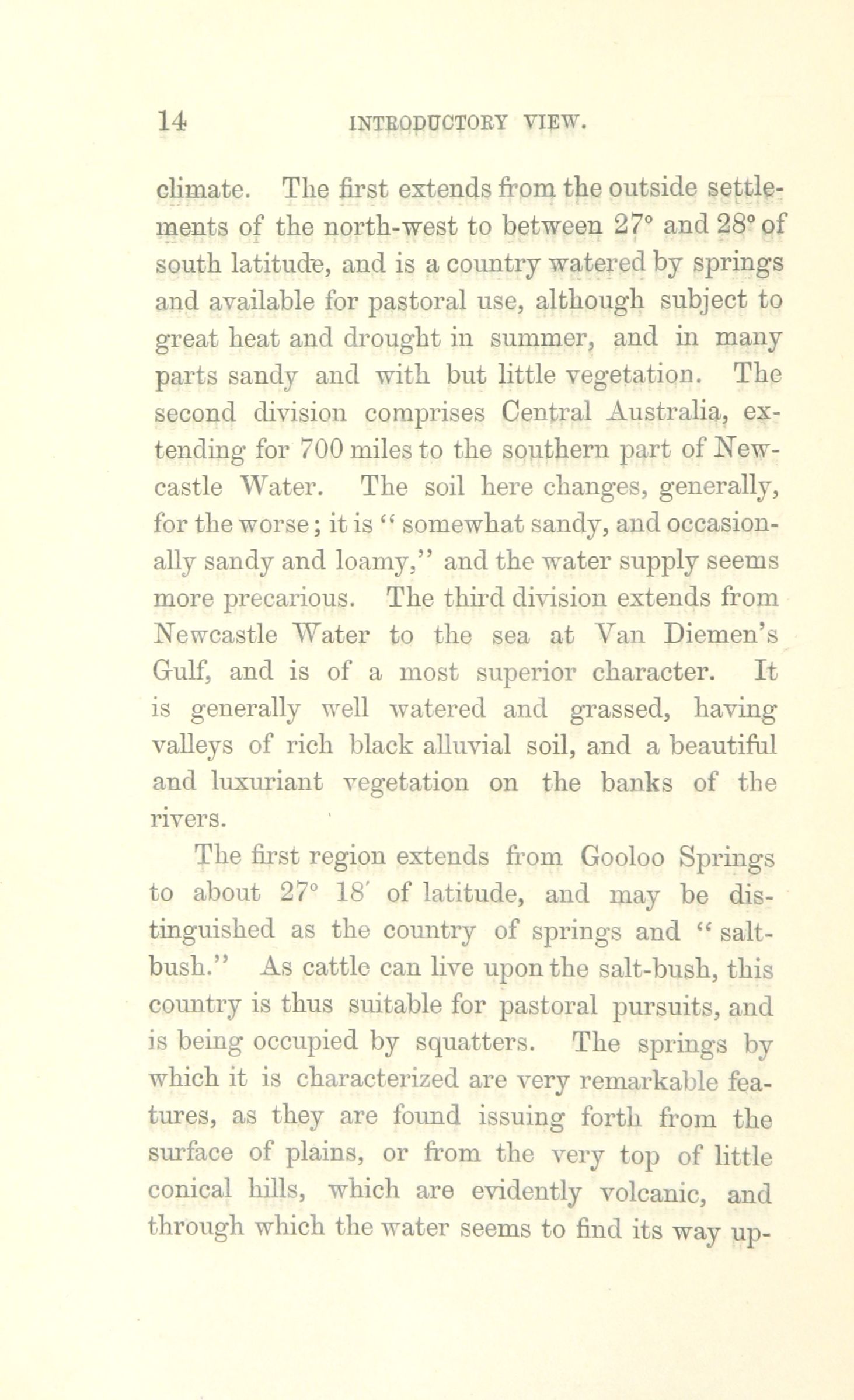 14 INTRODUCTORY VIEW.

climate. The first extends from the outside settlements of the north-west to between 27° and 28° of south latitude, and is a country watered by springs and available for pastoral use, although subject to great heat and drought in summer, and in many parts sandy and with but little vegetation. The second division comprises Central Australia, extending for 700 miles to the southern part of Newcastle Water. The soil here changes, generally, for the worse; it is "somewhat sandy, and occasionally sandy and loamy," and the water supply seems more precarious. The third division extends from Newcastle Water to the sea at Van Diemen's Gulf, and is of a most superior character. It is generally well watered and grassed, having valleys of rich black alluvial soil, and a beautiful and luxuriant vegetation on the banks of the rivers.

The first region extends from Gooloo Springs to about 27° 18′ of latitude, and may be distinguished as the country of springs and "salt-bush." As cattle can live upon the salt-bush, this country is thus suitable for pastoral pursuits, and is being occupied by squatters. The springs by which it is characterized are very remarkable features, as they are found issuing forth from the surface of plains, or from the very top of little conical hills, which are evidently volcanic, and through which the water seems to find its way up-